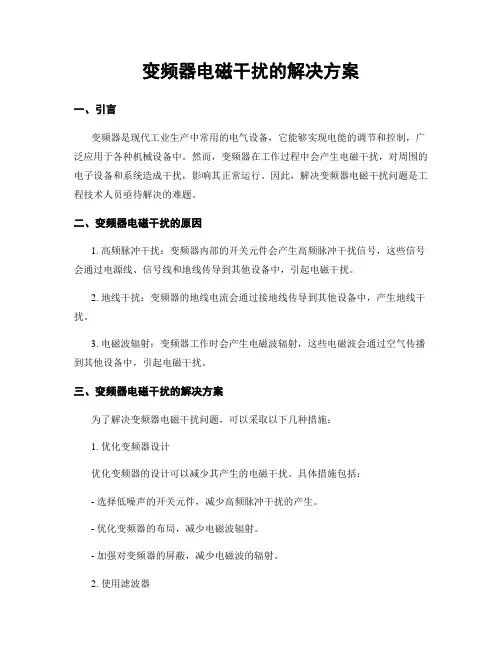 变频器电磁干扰的解决方案

一、引言

变频器是现代工业生产中常用的电气设备，它能够实现电能的调节和控制，广泛应用于各种机械设备中。然而，变频器在工作过程中会产生电磁干扰，对周围的电子设备和系统造成干扰，影响其正常运行。因此，解决变频器电磁干扰问题是工程技术人员亟待解决的难题。

二、变频器电磁干扰的原因

1. 高频脉冲干扰：变频器内部的开关元件会产生高频脉冲干扰信号，这些信号会通过电源线、信号线和地线传导到其他设备中，引起电磁干扰。

2. 地线干扰：变频器的地线电流会通过接地线传导到其他设备中，产生地线干扰。

3. 电磁波辐射：变频器工作时会产生电磁波辐射，这些电磁波会通过空气传播到其他设备中，引起电磁干扰。

三、变频器电磁干扰的解决方案

为了解决变频器电磁干扰问题，可以采取以下几种措施：

1. 优化变频器设计

优化变频器的设计可以减少其产生的电磁干扰。具体措施包括：

- 选择低噪声的开关元件，减少高频脉冲干扰的产生。

- 优化变频器的布局，减少电磁波辐射。

- 加强对变频器的屏蔽，减少电磁波的辐射。

2. 使用滤波器